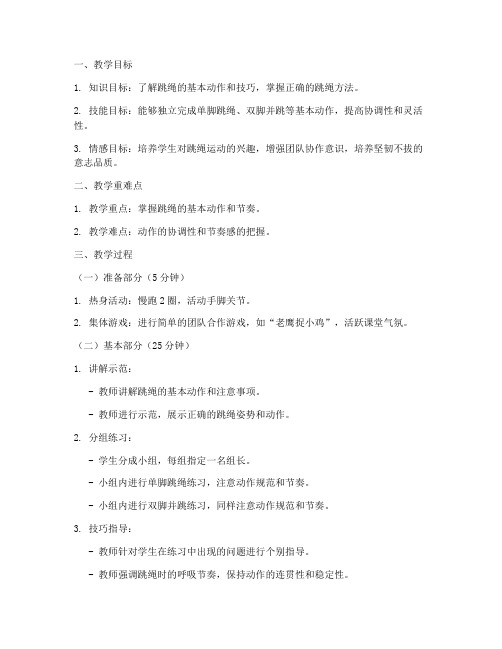 一、教学目标

1. 知识目标：了解跳绳的基本动作和技巧，掌握正确的跳绳方法。

2. 技能目标：能够独立完成单脚跳绳、双脚并跳等基本动作，提高协调性和灵活性。

3. 情感目标：培养学生对跳绳运动的兴趣，增强团队协作意识，培养坚韧不拔的意志品质。

二、教学重难点

1. 教学重点：掌握跳绳的基本动作和节奏。

2. 教学难点：动作的协调性和节奏感的把握。

三、教学过程

（一）准备部分（5 分钟）

1. 热身活动：慢跑 2 圈，活动手脚关节。

2. 集体游戏：进行简单的团队合作游戏，如“老鹰捉小鸡”，活跃课堂气氛。

（二）基本部分（25 分钟）

1. 讲解示范：

- 教师讲解跳绳的基本动作和注意事项。

- 教师进行示范，展示正确的跳绳姿势和动作。

2. 分组练习：

- 学生分成小组，每组指定一名组长。

- 小组内进行单脚跳绳练习，注意动作规范和节奏。

- 小组内进行双脚并跳练习，同样注意动作规范和节奏。

3. 技巧指导：

- 教师针对学生在练习中出现的问题进行个别指导。

- 教师强调跳绳时的呼吸节奏，保持动作的连贯性和稳定性。